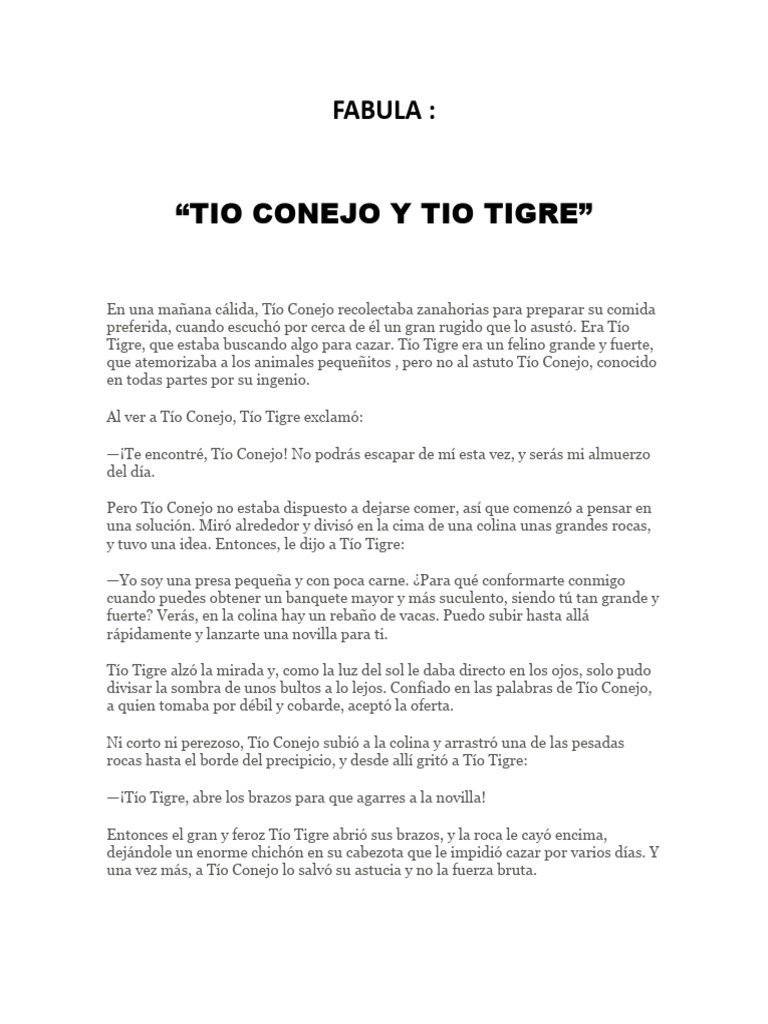 FABULA :

“TIO CONEJO Y TIO TIGRE”

En una mañana cálida, Tío Conejo recolectaba zanahorias para preparar su comida preferida, cuando escuchó por cerca de él un gran rugido que lo asustó. Era Tío Tigre, que estaba buscando algo para cazar. Tío Tigre era un felino grande y fuerte, que atemorizaba a los animales pequeñitos , pero no al astuto Tío Conejo, conocido en todas partes por su ingenio.

Al ver a Tío Conejo, Tío Tigre exclamó:

—¡Te encontré, Tío Conejo! No podrás escapar de mí esta vez, y serás mi almuerzo del día.

Pero Tío Conejo no estaba dispuesto a dejarse comer, así que comenzó a pensar en una solución. Miró alrededor y divisó en la cima de una colina unas grandes rocas, y tuvo una idea. Entonces, le dijo a Tío Tigre:

—Yo soy una presa pequeña y con poca carne. ¿Para qué conformarte conmigo cuando puedes obtener un banquete mayor y más suculento, siendo tú tan grande y fuerte? Verás, en la colina hay un rebaño de vacas. Puedo subir hasta allá rápidamente y lanzarte una novilla para ti.

Tío Tigre alzó la mirada y, como la luz del sol le daba directo en los ojos, solo pudo divisar la sombra de unos bultos a lo lejos. Confiado en las palabras de Tío Conejo, a quien tomaba por débil y cobarde, aceptó la oferta.

Ni corto ni perezoso, Tío Conejo subió a la colina y arrastró una de las pesadas rocas hasta el borde del precipicio, y desde allí gritó a Tío Tigre:

—¡Tío Tigre, abre los brazos para que agarres a la novilla!

Entonces el gran y feroz Tío Tigre abrió sus brazos, y la roca le cayó encima, dejándole un enorme chichón en su cabezota que le impidió cazar por varios días. Y una vez más, a Tío Conejo lo salvó su astucia y no la fuerza bruta.